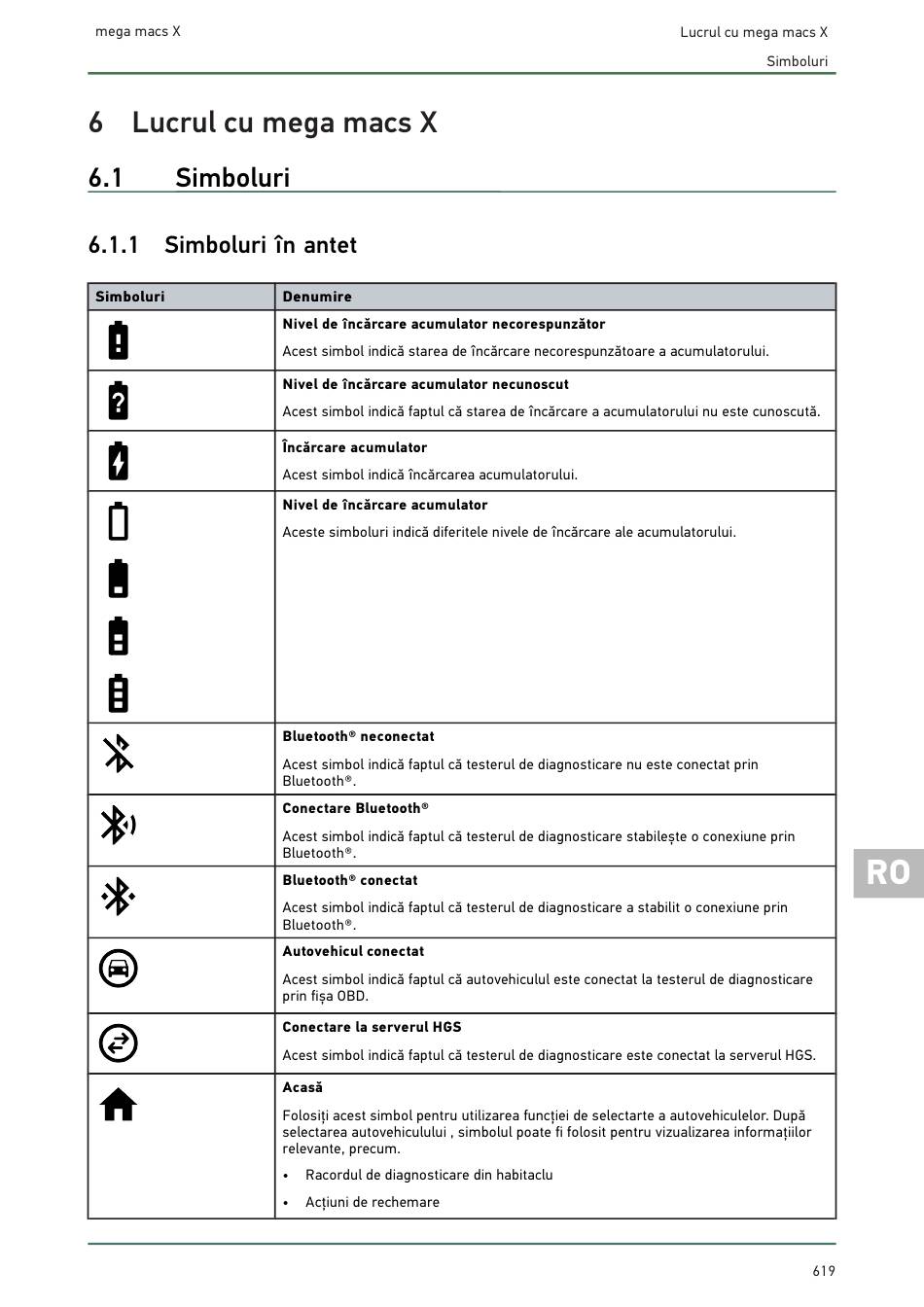 mega macs X

Lucrul cu mega macs X
Simboluri

6 Lucrul cu mega macs X

6.1 Simboluri

6.1.1 Simboluri în antet

| Simboluri | Denumire |
|---|---|
| | **Nivel de încărcare acumulator necorespunzător** Acest simbol indică starea de încărcare necorespunzătoare a acumulatorului. |
| | **Nivel de încărcare acumulator necunoscut** Acest simbol indică faptul că starea de încărcare a acumulatorului nu este cunoscută. |
| | **Încărcare acumulator** Acest simbol indică încărcarea acumulatorului. |
| | **Nivel de încărcare acumulator** Aceste simboluri indică diferitele nivele de încărcare ale acumulatorului. |
| | **Bluetooth® neconectat** Acest simbol indică faptul că testerul de diagnosticare nu este conectat prin Bluetooth®. |
| | **Conectare Bluetooth®** Acest simbol indică faptul că testerul de diagnosticare stabilește o conexiune prin Bluetooth®. |
| | **Bluetooth® conectat** Acest simbol indică faptul că testerul de diagnosticare a stabilit o conexiune prin Bluetooth®. |
| | **Autovehicul conectat** Acest simbol indică faptul că autovehiculul este conectat la testerul de diagnosticare prin fișa OBD. |
| | **Conectare la serverul HGS** Acest simbol indică faptul că testerul de diagnosticare este conectat la serverul HGS. |
| | **Acasă** Folosiți acest simbol pentru utilizarea funcției de selectarte a autovehiculelor. După selectarea autovehiculului , simbolul poate fi folosit pentru vizualizarea informațiilor relevante, precum. • Racordul de diagnosticare din habitaclu • Acțiuni de rechemare |

RO

619